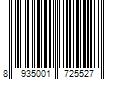 8 935001 725527